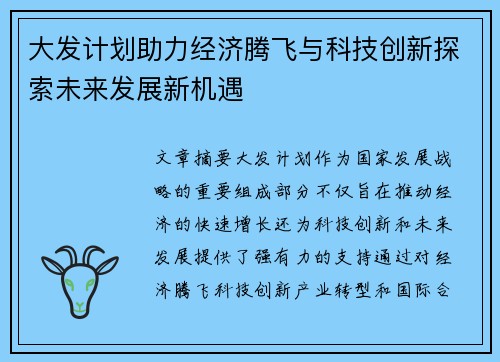 大发计划助力经济腾飞与科技创新探索未来发展新机遇

文章摘要大发计划作为国家发展战略的重要组成部分不仅旨在推动经济的快速增长还为科技创新和未来发展提供了强有力的支持通过对经济腾飞科技创新产业转型和国际合